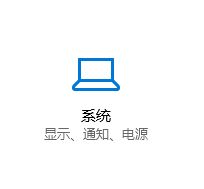 系统
显示、通知、电源